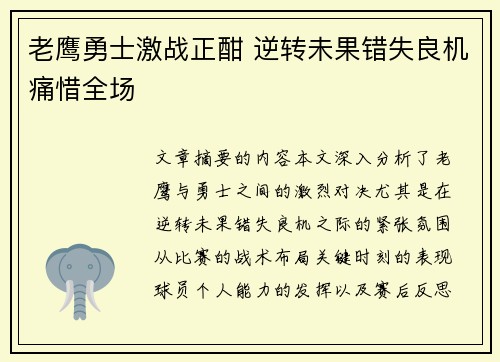 老鹰勇士激战正酣 逆转未果错失良机痛惜全场

文章摘要的内容本文深入分析了老鹰与勇士之间的激烈对决尤其是在逆转未果错失良机之际的紧张氛围从比赛的战术布局关键时刻的表现球员个人能力的发挥以及赛后反思